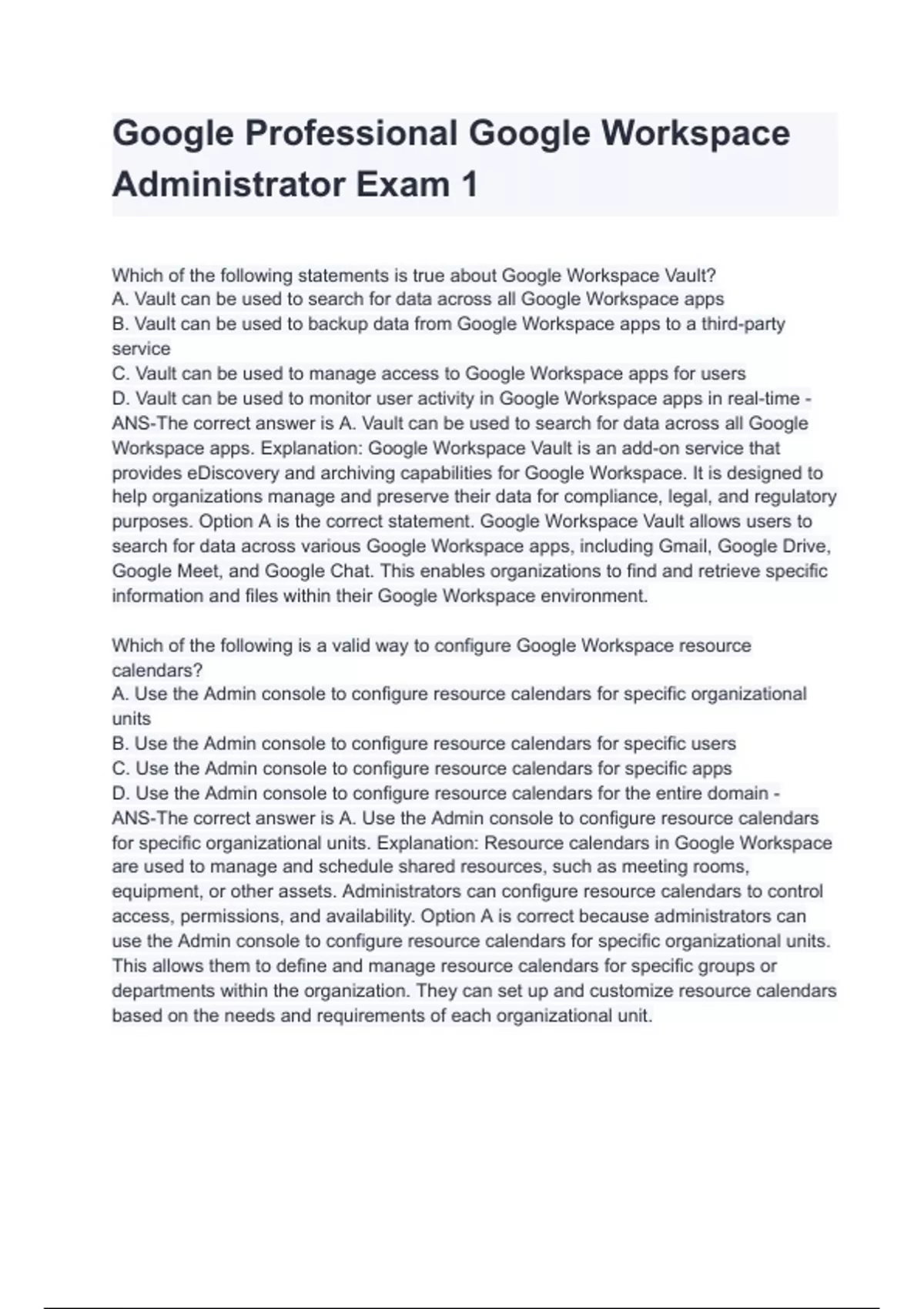 Google Professional Google Workspace Administrator Exam 1

Which of the following statements is true about Google Workspace Vault?
A. Vault can be used to search for data across all Google Workspace apps
B. Vault can be used to backup data from Google Workspace apps to a third-party service
C. Vault can be used to manage access to Google Workspace apps for users
D. Vault can be used to monitor user activity in Google Workspace apps in real-time - ANS-The correct answer is A. Vault can be used to search for data across all Google Workspace apps. Explanation: Google Workspace Vault is an add-on service that provides eDiscovery and archiving capabilities for Google Workspace. It is designed to help organizations manage and preserve their data for compliance, legal, and regulatory purposes. Option A is the correct statement. Google Workspace Vault allows users to search for data across various Google Workspace apps, including Gmail, Google Drive, Google Meet, and Google Chat. This enables organizations to find and retrieve specific information and files within their Google Workspace environment.

Which of the following is a valid way to configure Google Workspace resource calendars?
A. Use the Admin console to configure resource calendars for specific organizational units
B. Use the Admin console to configure resource calendars for specific users
C. Use the Admin console to configure resource calendars for specific apps
D. Use the Admin console to configure resource calendars for the entire domain - ANS-The correct answer is A. Use the Admin console to configure resource calendars for specific organizational units. Explanation: Resource calendars in Google Workspace are used to manage and schedule shared resources, such as meeting rooms, equipment, or other assets. Administrators can configure resource calendars to control access, permissions, and availability. Option A is correct because administrators can use the Admin console to configure resource calendars for specific organizational units. This allows them to define and manage resource calendars for specific groups or departments within the organization. They can set up and customize resource calendars based on the needs and requirements of each organizational unit.